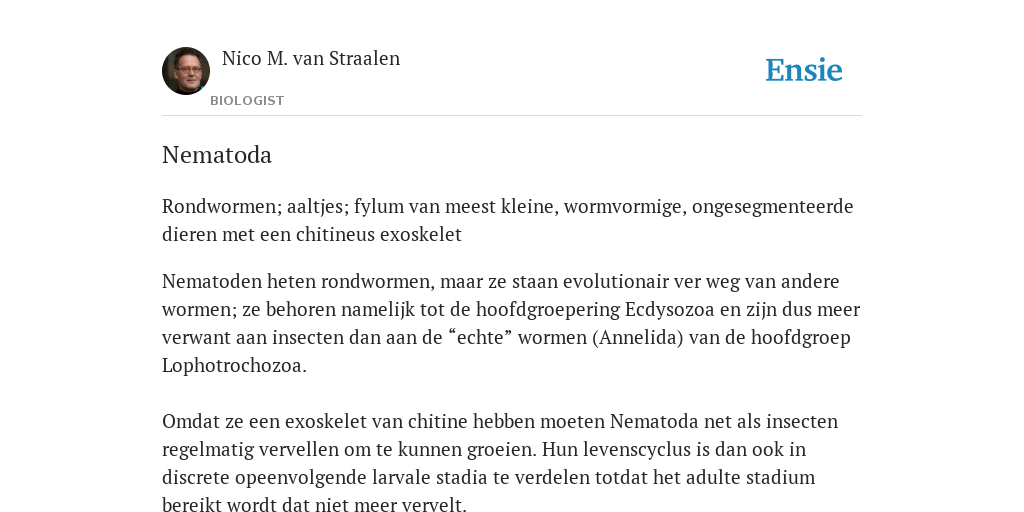 Nico M. van Straalen

BIOLOGIST

Ensie

Nematoda

Rondwormen; aaltjes; fylum van meest kleine, wormvormige, ongesegmenteerde dieren met een chitineus exoskelet

Nematoden heten rondwormen, maar ze staan evolutionair ver weg van andere wormen; ze behoren namelijk tot de hoofdgroepering Ecdysozoa en zijn dus meer verwant aan insecten dan aan de “echte” wormen (Annelida) van de hoofdgroep Lophotrochozoa.

Omdat ze een exoskelet van chitine hebben moeten Nematoda net als insecten regelmatig vervellen om te kunnen groeien. Hun levenscyclus is dan ook in discrete opeenvolgende larvale stadia te verdelen totdat het adulte stadium bereikt wordt dat niet meer vervelt.